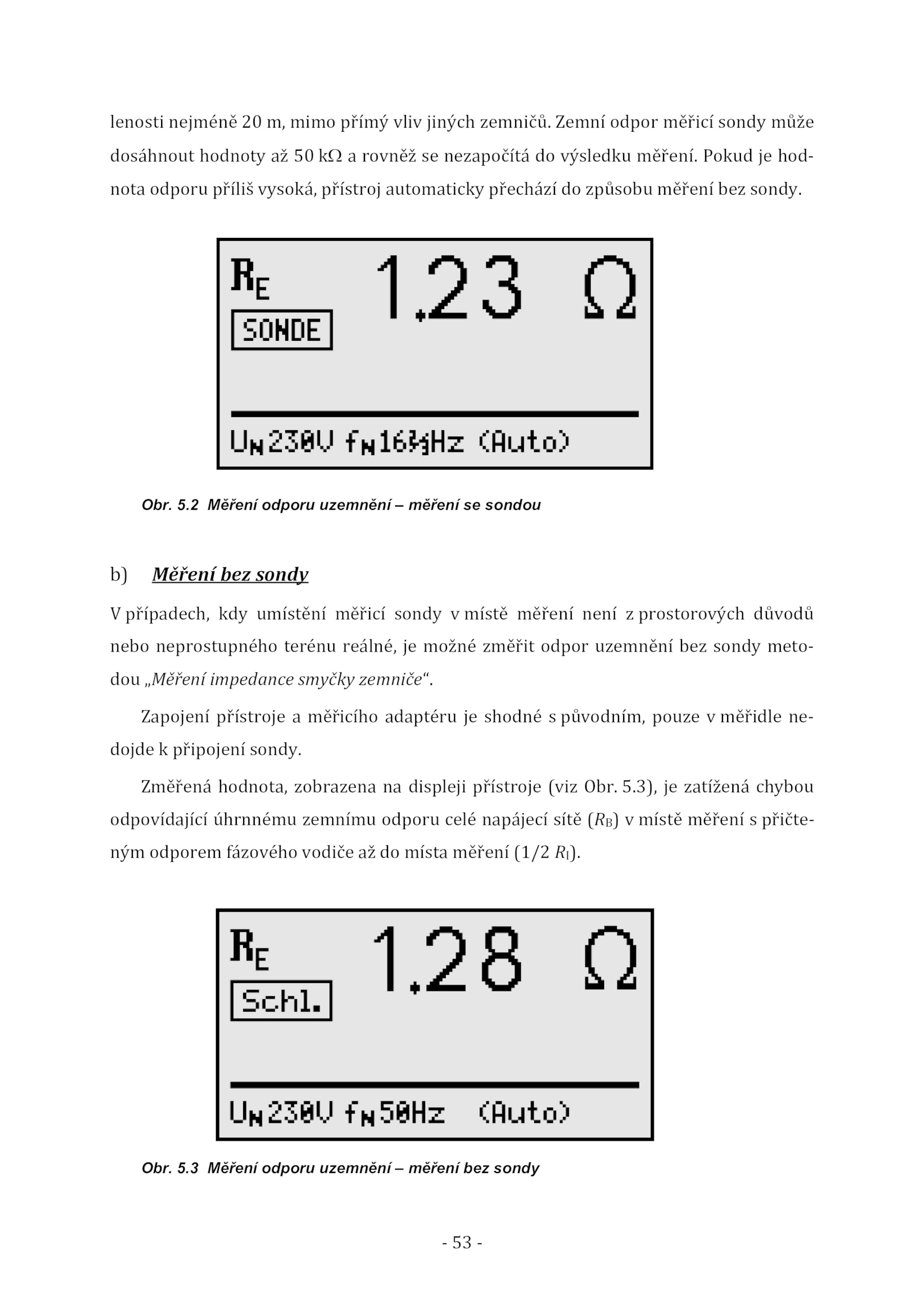 lenosti nejméně 20 m, mimo přímý vliv jiných zemničů. Zemní odpor měřicí sondy může dosáhnout hodnoty až 50 kΩ a rovněž se nezapočítá do výsledku měření. Pokud je hodnota odporu příliš vysoká, přístroj automaticky přechází do způsobu měření bez sondy.

$R_E$ 1,23 Ω
SONDE
$U_N$230V $f_N$16⅔Hz (Auto)

Obr. 5.2 Měření odporu uzemnění – měření se sondou

b) Měření bez sondy

V případech, kdy umístění měřicí sondy v místě měření není z prostorových důvodů nebo neprostupného terénu reálné, je možné změřit odpor uzemnění bez sondy metodou „Měření impedance smyčky zemniče“.

Zapojení přístroje a měřicího adaptéru je shodné s původním, pouze v měřidle nedojde k připojení sondy.

Změřená hodnota, zobrazena na displeji přístroje (viz Obr. 5.3), je zatížená chybou odpovídající úhrnnému zemnímu odporu celé napájecí sítě ($R_B$) v místě měření s přičteným odporem fázového vodiče až do místa měření (1/2 $R_I$).

$R_E$ 1,28 Ω
Schl.
$U_N$230V $f_N$50Hz (Auto)

Obr. 5.3 Měření odporu uzemnění – měření bez sondy

- 53 -